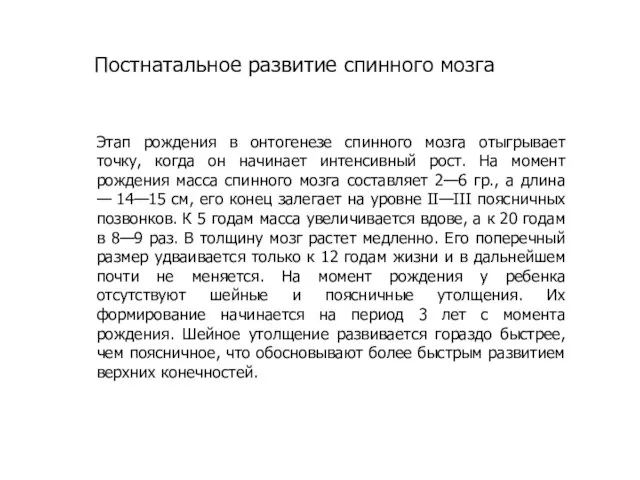 Постнатальное развитие спинного мозга

Этап рождения в онтогенезе спинного мозга отыгрывает точку, когда он начинает интенсивный рост. На момент рождения масса спинного мозга составляет 2—6 гр., а длина — 14—15 см, его конец залегает на уровне II—III поясничных позвонков. К 5 годам масса увеличивается вдове, а к 20 годам в 8—9 раз. В толщину мозг растет медленно. Его поперечный размер удваивается только к 12 годам жизни и в дальнейшем почти не меняется. На момент рождения у ребенка отсутствуют шейные и поясничные утолщения. Их формирование начинается на период 3 лет с момента рождения. Шейное утолщение развивается гораздо быстрее, чем поясничное, что обосновывают более быстрым развитием верхних конечностей.